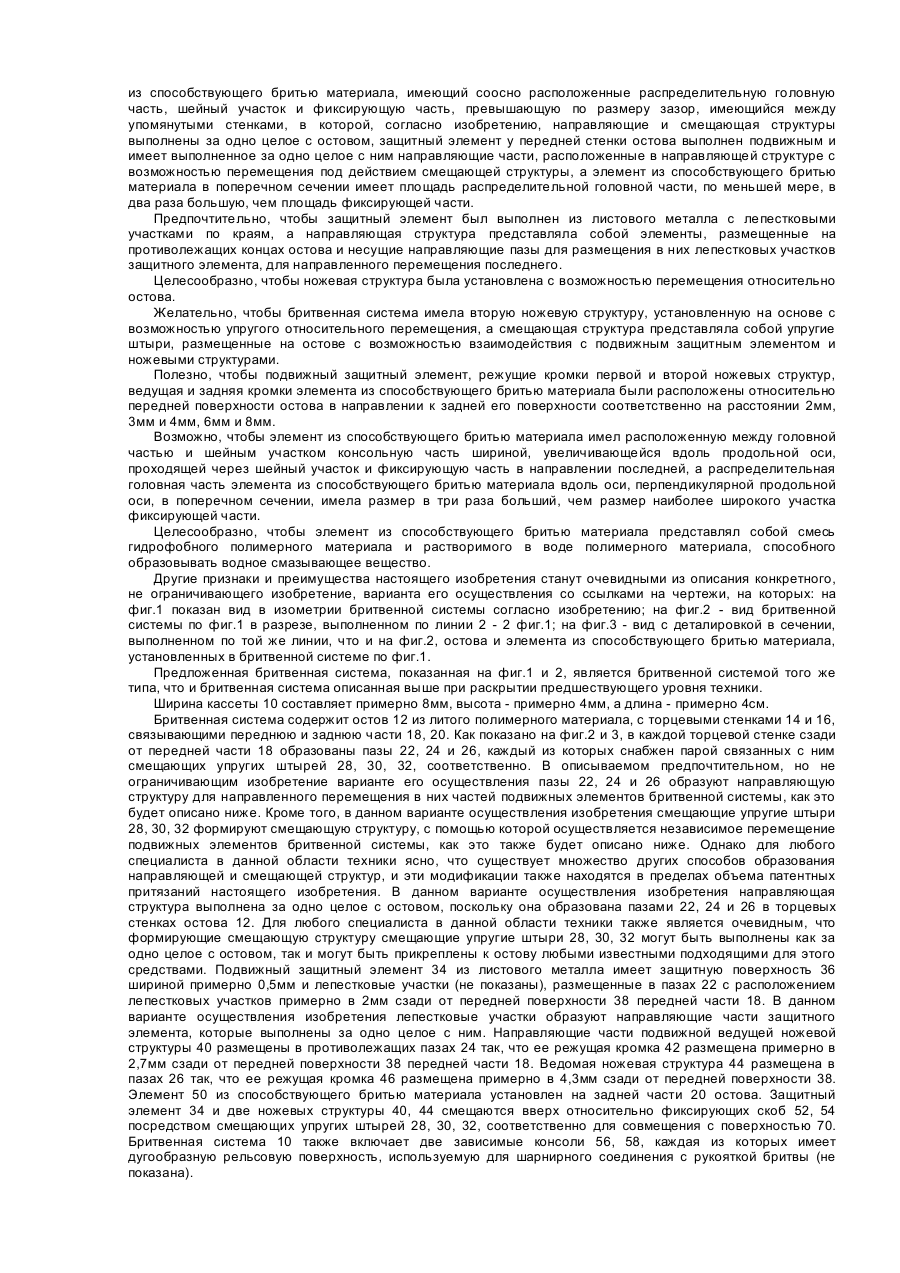 из способствующего бритью материала, имеющий соосно расположенные распределительную головную часть, шейный участок и фиксирующую часть, превышающую по размеру зазор, имеющийся между упомянутыми стенками, в которой, согласно изобретению, направляющие и смещающая структуры выполнены за одно целое с остовом, защитный элемент у передней стенки остова выполнен подвижным и имеет выполненное за одно целое с ним направляющие части, расположенные в направляющей структуре с возможностью перемещения под действием смещающей структуры, а элемент из способствующего бритью материала в поперечном сечении имеет площадь распределительной головной части, по меньшей мере, в два раза большую, чем площадь фиксирующей части.

Предпочтительно, чтобы защитный элемент был выполнен из листового металла с лепестковыми участками по краям, а направляющая структура представляла собой элементы, размещенные на противолежащих концах остова и несущие направляющие пазы для размещения в них лепестковых участков защитного элемента, для направленного перемещения последнего.

Целесообразно, чтобы ножевая структура была установлена с возможностью перемещения относительно остова.

Желательно, чтобы бритвенная система имела вторую ножевую структуру, установленную на основе с возможностью упругого относительного перемещения, а смещающая структура представляла собой упругие штыри, размещенные на остове с возможностью взаимодействия с подвижным защитным элементом и ножевыми структурами.

Полезно, чтобы подвижный защитный элемент, режущие кромки первой и второй ножевых структур, ведущая и задняя кромки элемента из способствующего бритью материала были расположены относительно передней поверхности остова в направлении к задней его поверхности соответственно на расстоянии 2мм, 3мм и 4мм, 6мм и 8мм.

Возможно, чтобы элемент из способствующего бритью материала имел расположенную между головной частью и шейным участком консольную часть шириной, увеличивающейся вдоль продольной оси, проходящей через шейный участок и фиксирующую часть в направлении последней, а распределительная головная часть элемента из способствующего бритью материала вдоль оси, перпендикулярной продольной оси, в поперечном сечении, имела размер в три раза больший, чем размер наиболее широкого участка фиксирующей части.

Целесообразно, чтобы элемент из способствующего бритью материала представлял собой смесь гидрофобного полимерного материала и растворимого в воде полимерного материала, способного образовывать водное смазывающее вещество.

Другие признаки и преимущества настоящего изобретения станут очевидными из описания конкретного, не ограничивающего изобретение, варианта его осуществления со ссылками на чертежи, на которых: на фиг.1 показан вид в изометрии бритвенной системы согласно изобретению; на фиг.2 - вид бритвенной системы по фиг.1 в разрезе, выполненном по линии 2 - 2 фиг.1; на фиг.3 - вид с деталировкой в сечении, выполненном по той же линии, что и на фиг.2, остова и элемента из способствующего бритью материала, установленных в бритвенной системе по фиг.1.

Предложенная бритвенная система, показанная на фиг.1 и 2, является бритвенной системой того же типа, что и бритвенная система описанная выше при раскрытии предшествующего уровня техники.

Ширина кассеты 10 составляет примерно 8мм, высота - примерно 4мм, а длина - примерно 4см.

Бритвенная система содержит остов 12 из литого полимерного материала, с торцевыми стенками 14 и 16, связывающими переднюю и заднюю части 18, 20. Как показано на фиг.2 и 3, в каждой торцевой стенке сзади от передней части 18 образованы пазы 22, 24 и 26, каждый из которых снабжен парой связанных с ним смещающих упругих штырей 28, 30, 32, соответственно. В описываемом предпочтительном, но не ограничивающим изобретение варианте его осуществления пазы 22, 24 и 26 образуют направляющую структуру для направленного перемещения в них частей подвижных элементов бритвенной системы, как это будет описано ниже. Кроме того, в данном варианте осуществления изобретения смещающие упругие штыри 28, 30, 32 формируют смещающую структуру, с помощью которой осуществляется независимое перемещение подвижных элементов бритвенной системы, как это также будет описано ниже. Однако для любого специалиста в данной области техники ясно, что существует множество других способов образования направляющей и смещающей структур, и эти модификации также находятся в пределах объема патентных притязаний настоящего изобретения. В данном варианте осуществления изобретения направляющая структура выполнена за одно целое с остовом, поскольку она образована пазами 22, 24 и 26 в торцевых стенках остова 12. Для любого специалиста в данной области техники также является очевидным, что формирующие смещающую структуру смещающие упругие штыри 28, 30, 32 могут быть выполнены как за одно целое с остовом, так и могут быть прикреплены к остову любыми известными подходящими для этого средствами. Подвижный защитный элемент 34 из листового металла имеет защитную поверхность 36 шириной примерно 0,5мм и лепестковые участки (не показаны), размещенные в пазах 22 с расположением лепестковых участков примерно в 2мм сзади от передней поверхности 38 передней части 18. В данном варианте осуществления изобретения лепестковые участки образуют направляющие части защитного элемента, которые выполнены за одно целое с ним. Направляющие части подвижной ведущей ножевой структуры 40 размещены в противолежащих пазах 24 так, что ее режущая кромка 42 размещена примерно в 2,7мм сзади от передней поверхности 38 передней части 18. Ведомая ножевая структура 44 размещена в пазах 26 так, что ее режущая кромка 46 размещена примерно в 4,3мм сзади от передней поверхности 38. Элемент 50 из способствующего бритью материала установлен на задней части 20 остова. Защитный элемент 34 и две ножевых структуры 40, 44 смещаются вверх относительно фиксирующих скоб 52, 54 посредством смещающих упругих штырей 28, 30, 32, соответственно для совмещения с поверхностью 70. Бритвенная система 10 также включает две зависимые консоли 56, 58, каждая из которых имеет дугообразную рельсовую поверхность, используемую для шарнирного соединения с рукояткой бритвы (не показана).